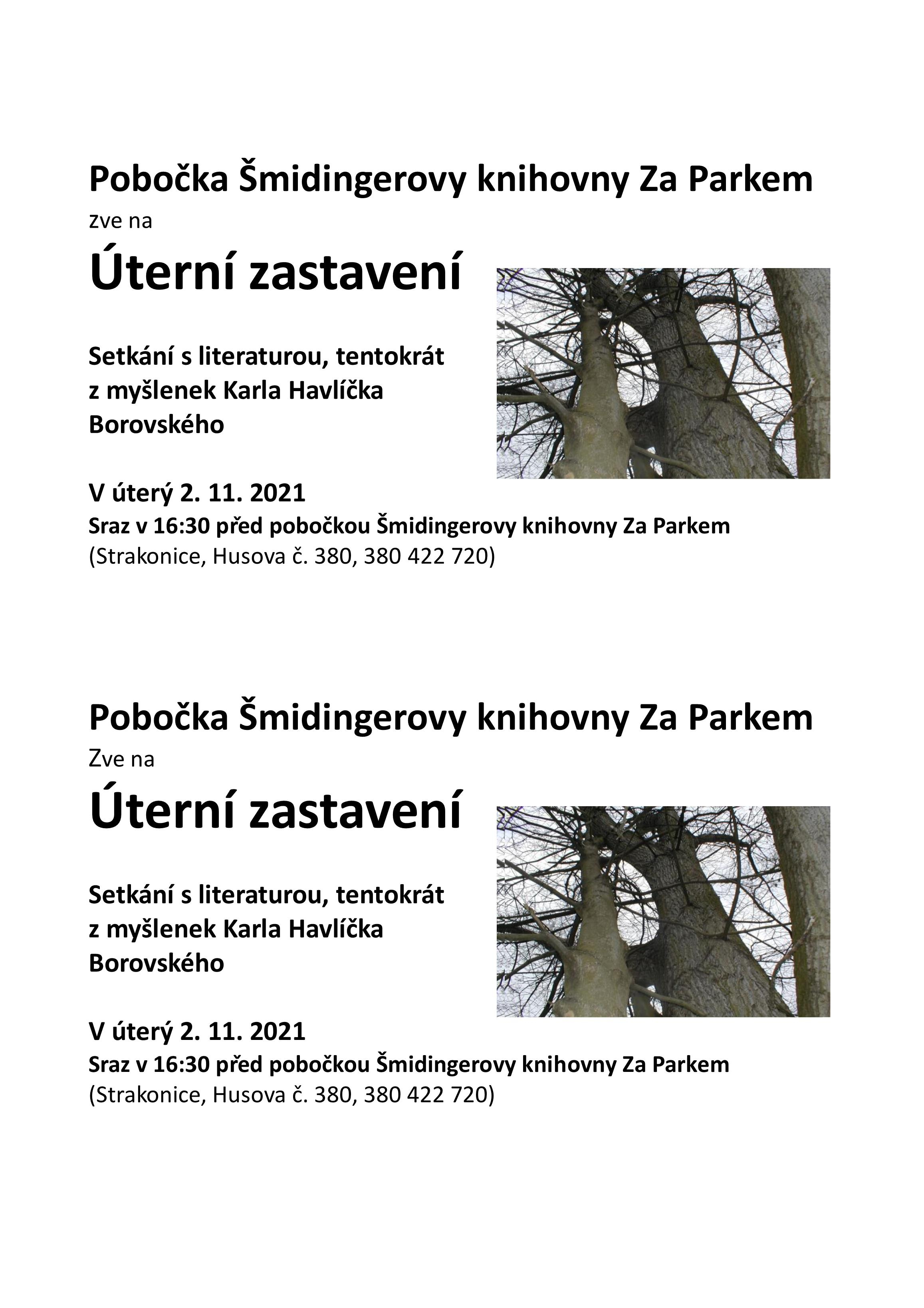 Pobočka Šmidingerovy knihovny Za Parkem
zve na
Úterní zastavení

Setkání s literaturou, tentokrát z myšlenek Karla Havlíčka Borovského

V úterý 2. 11. 2021
Sraz v 16:30 před pobočkou Šmidingerovy knihovny Za Parkem
(Strakonice, Husova č. 380, 380 422 720)

Pobočka Šmidingerovy knihovny Za Parkem
Zve na
Úterní zastavení

Setkání s literaturou, tentokrát z myšlenek Karla Havlíčka Borovského

V úterý 2. 11. 2021
Sraz v 16:30 před pobočkou Šmidingerovy knihovny Za Parkem
(Strakonice, Husova č. 380, 380 422 720)